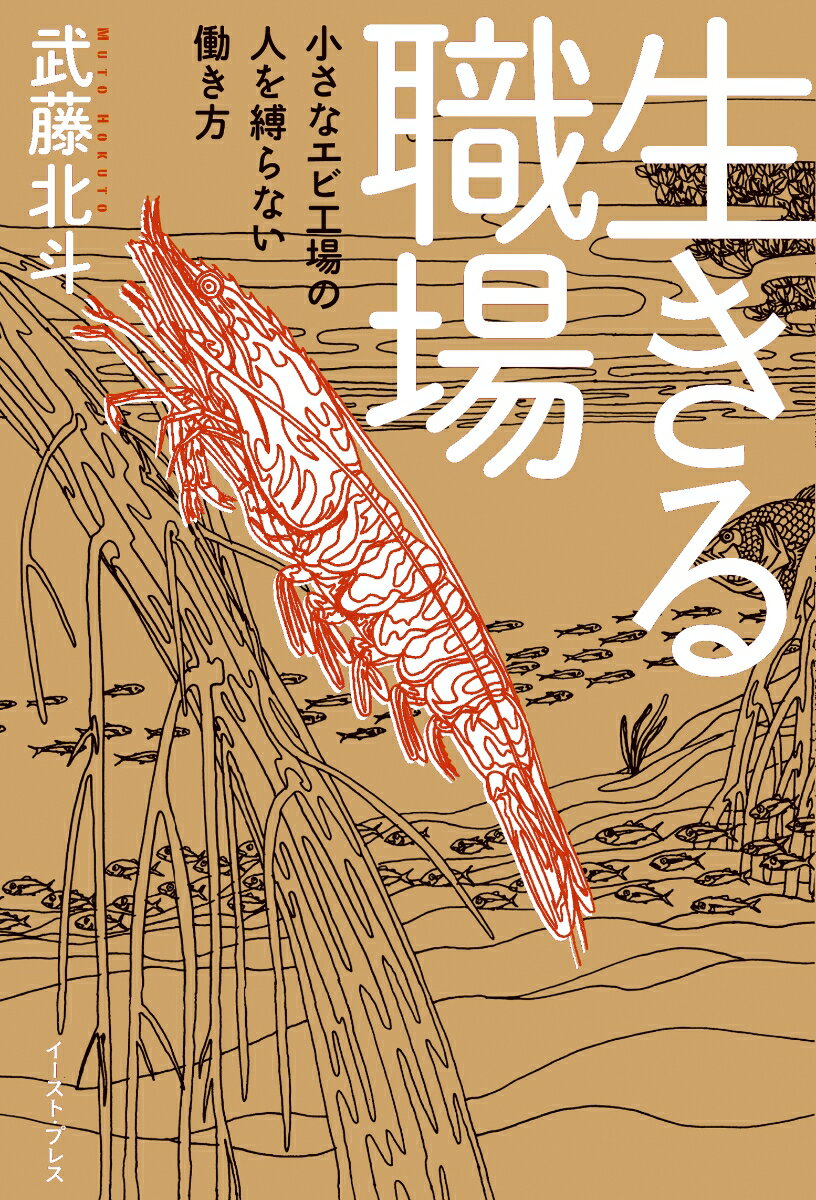 生きる職場

小さなエビ工場の人を縛らない働き方

武藤北斗

MUTO HOKUTO

イースト・プレス